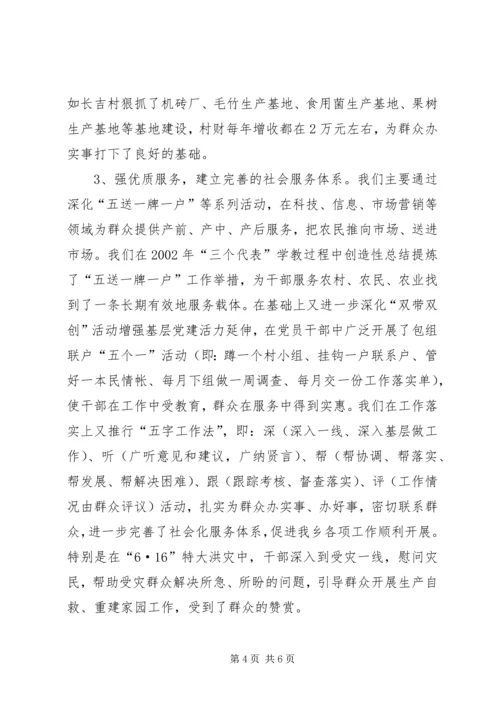 如长吉村狠抓了机砖厂、毛竹生产基地、食用菌生产基地、果树生产基地等基地建设，村财每年增收都在2万元左右，为群众办实事打下了良好的基础。

3、强优质服务，建立完善的社会服务体系。我们主要通过深化“五送一牌一户”等系列活动，在科技、信息、市场营销等领域为群众提供产前、产中、产后服务，把农民推向市场、送进市场。我们在2002年“三个代表”学教过程中创造性总结提炼了“五送一牌一户”工作举措，为干部服务农村、农民、农业找到了一条长期有效地服务载体。在基础上又进一步深化“双带双创”活动增强基层党建活力延伸，在党员干部中广泛开展了包组联户“五个一”活动（即：蹲一个村小组、挂钩一户联系户、管好一本民情帐、每月下组做一周调查、每月交一份工作落实单），使干部在工作中受教育，群众在服务中得到实惠。我们在工作落实上又推行“五字工作法”，即：深（深入一线、深入基层做工作）、听（广听意见和建议，广纳贤言）、帮（帮协调、帮落实、帮发展、帮解决困难）、跟（跟踪考核、督查落实）、评（工作情况由群众评议）活动，扎实为群众办实事、办好事，密切联系群众，进一步完善了社会化服务体系，促进我乡各项工作顺利开展。特别是在“6·16”特大洪灾中，干部深入到受灾一线，慰问灾民，帮助受灾群众解决所急、所盼的问题，引导群众开展生产自救、重建家园工作，受到了群众的赞赏。

第4页 共6页